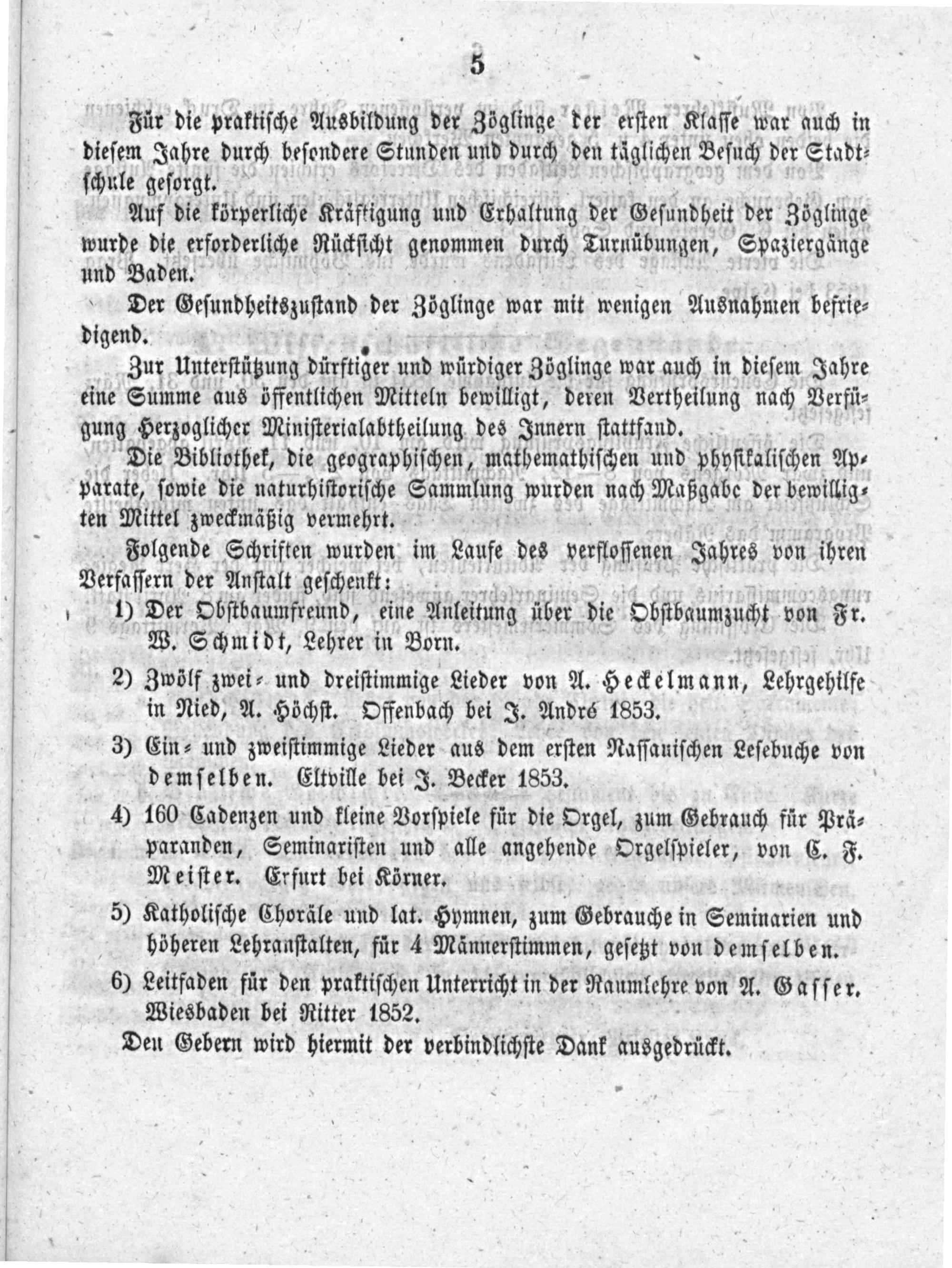 5

Für die praktische Ausbildung der Zöglinge der ersten Klasse war auch in diesem Jahre durch besondere Stunden und durch den täglichen Besuch der Stadtschule gesorgt.

Auf die körperliche Kräftigung und Erhaltung der Gesundheit der Zöglinge wurde die erforderliche Rücksicht genommen durch Turnübungen, Spaziergänge und Baden.

Der Gesundheitszustand der Zöglinge war mit wenigen Ausnahmen befriedigend.

Zur Unterstützung dürftiger und würdiger Zöglinge war auch in diesem Jahre eine Summe aus öffentlichen Mitteln bewilligt, deren Vertheilung nach Verfügung Herzoglicher Ministerialabtheilung des Innern stattfand.

Die Bibliothek, die geographischen, mathemathischen und physikalischen Apparate, sowie die naturhistorische Sammlung wurden nach Maßgabe der bewilligten Mittel zweckmäßig vermehrt.

Folgende Schriften wurden im Laufe des verflossenen Jahres von ihren Verfassern der Anstalt geschenkt:

1) Der Obstbaumfreund, eine Anleitung über die Obstbaumzucht von Fr. W. Schmidt, Lehrer in Born.

2) Zwölf zwei- und dreistimmige Lieder von A. Heckelmann, Lehrgehilfe in Nied, A. Höchst. Offenbach bei J. André 1853.

3) Ein- und zweistimmige Lieder aus dem ersten Nassauischen Lesebuche von demselben. Eltville bei J. Becker 1853.

4) 160 Cadenzen und kleine Vorspiele für die Orgel, zum Gebrauch für Präparanden, Seminaristen und alle angehende Orgelspieler, von C. F. Meister. Erfurt bei Körner.

5) Katholische Choräle und lat. Hymnen, zum Gebrauche in Seminarien und höheren Lehranstalten, für 4 Männerstimmen, gesetzt von demselben.

6) Leitfaden für den praktischen Unterricht in der Raumlehre von A. Gasser. Wiesbaden bei Ritter 1852.

Den Gebern wird hiermit der verbindlichste Dank ausgedrückt.